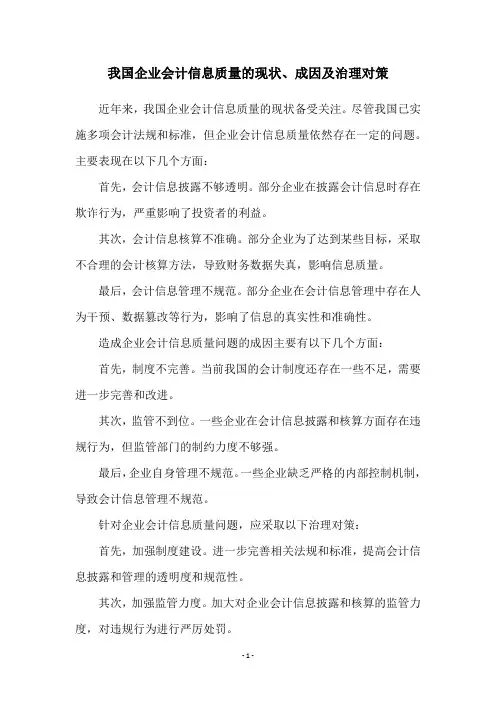 我国企业会计信息质量的现状、成因及治理对策

近年来，我国企业会计信息质量的现状备受关注。尽管我国已实施多项会计法规和标准，但企业会计信息质量依然存在一定的问题。主要表现在以下几个方面：

首先，会计信息披露不够透明。部分企业在披露会计信息时存在欺诈行为，严重影响了投资者的利益。

其次，会计信息核算不准确。部分企业为了达到某些目标，采取不合理的会计核算方法，导致财务数据失真，影响信息质量。

最后，会计信息管理不规范。部分企业在会计信息管理中存在人为干预、数据篡改等行为，影响了信息的真实性和准确性。

造成企业会计信息质量问题的成因主要有以下几个方面：

首先，制度不完善。当前我国的会计制度还存在一些不足，需要进一步完善和改进。

其次，监管不到位。一些企业在会计信息披露和核算方面存在违规行为，但监管部门的制约力度不够强。

最后，企业自身管理不规范。一些企业缺乏严格的内部控制机制，导致会计信息管理不规范。

针对企业会计信息质量问题，应采取以下治理对策：

首先，加强制度建设。进一步完善相关法规和标准，提高会计信息披露和管理的透明度和规范性。

其次，加强监管力度。加大对企业会计信息披露和核算的监管力度，对违规行为进行严厉处罚。

- 1 -